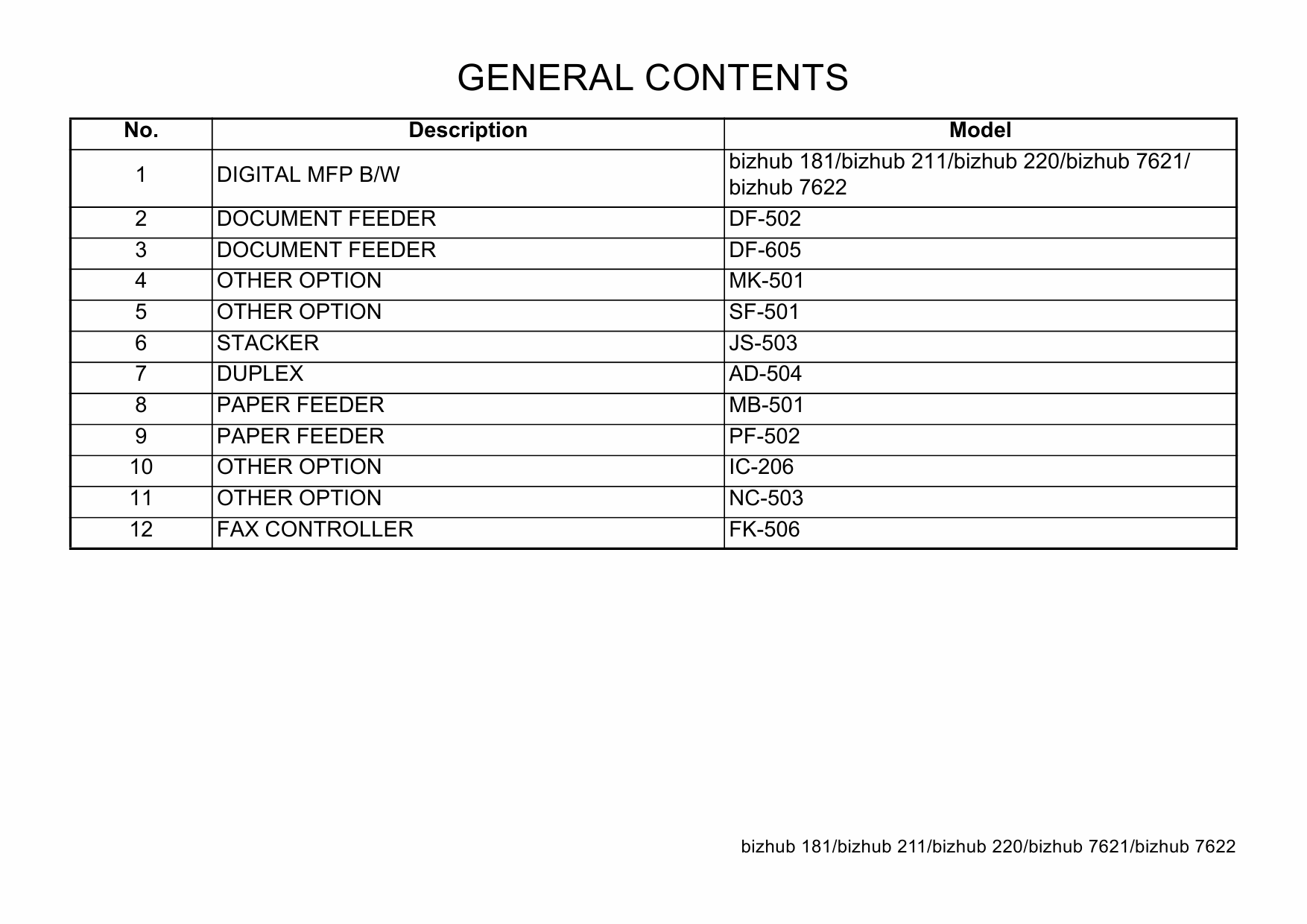 GENERAL CONTENTS

| No. | Description | Model |
|---|---|---|
| 1 | DIGITAL MFP B/W | bizhub 181/bizhub 211/bizhub 220/bizhub 7621/ bizhub 7622 |
| 2 | DOCUMENT FEEDER | DF-502 |
| 3 | DOCUMENT FEEDER | DF-605 |
| 4 | OTHER OPTION | MK-501 |
| 5 | OTHER OPTION | SF-501 |
| 6 | STACKER | JS-503 |
| 7 | DUPLEX | AD-504 |
| 8 | PAPER FEEDER | MB-501 |
| 9 | PAPER FEEDER | PF-502 |
| 10 | OTHER OPTION | IC-206 |
| 11 | OTHER OPTION | NC-503 |
| 12 | FAX CONTROLLER | FK-506 |

bizhub 181/bizhub 211/bizhub 220/bizhub 7621/bizhub 7622